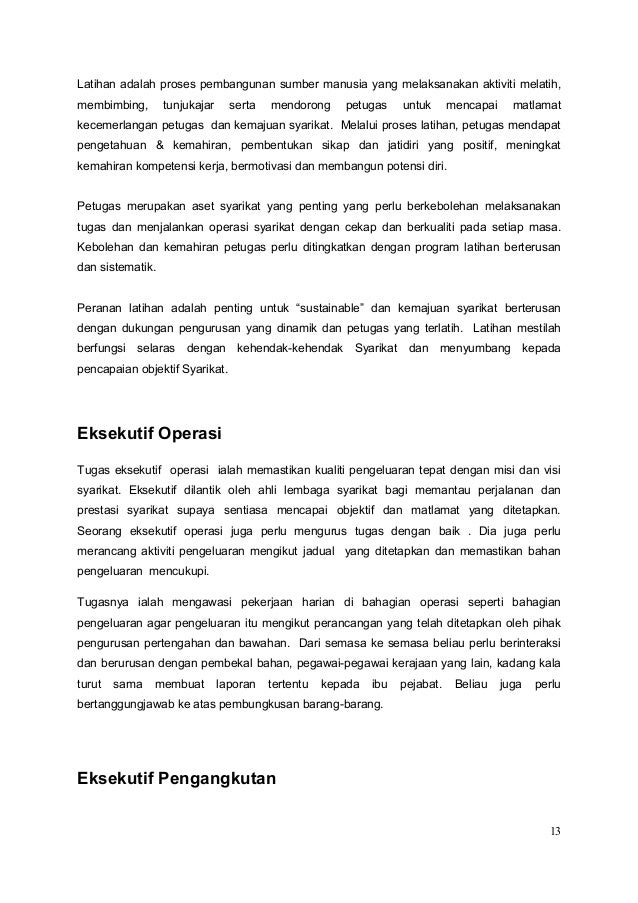 Latihan adalah proses pembangunan sumber manusia yang melaksanakan aktiviti melatih, membimbing, tunjukajar serta mendorong petugas untuk mencapai matlamat kecemerlangan petugas dan kemajuan syarikat. Melalui proses latihan, petugas mendapat pengetahuan & kemahiran, pembentukan sikap dan jatidiri yang positif, meningkat kemahiran kompetensi kerja, bermotivasi dan membangun potensi diri.

Petugas merupakan aset syarikat yang penting yang perlu berkebolehan melaksanakan tugas dan menjalankan operasi syarikat dengan cekap dan berkualiti pada setiap masa. Kebolehan dan kemahiran petugas perlu ditingkatkan dengan program latihan berterusan dan sistematik.

Peranan latihan adalah penting untuk “sustainable” dan kemajuan syarikat berterusan dengan dukungan pengurusan yang dinamik dan petugas yang terlatih. Latihan mestilah berfungsi selaras dengan kehendak-kehendak Syarikat dan menyumbang kepada pencapaian objektif Syarikat.

Eksekutif Operasi

Tugas eksekutif operasi ialah memastikan kualiti pengeluaran tepat dengan misi dan visi syarikat. Eksekutif dilantik oleh ahli lembaga syarikat bagi memantau perjalanan dan prestasi syarikat supaya sentiasa mencapai objektif dan matlamat yang ditetapkan. Seorang eksekutif operasi juga perlu mengurus tugas dengan baik . Dia juga perlu merancang aktiviti pengeluaran mengikut jadual yang ditetapkan dan memastikan bahan pengeluaran mencukupi.

Tugasnya ialah mengawasi pekerjaan harian di bahagian operasi seperti bahagian pengeluaran agar pengeluaran itu mengikut perancangan yang telah ditetapkan oleh pihak pengurusan pertengahan dan bawahan. Dari semasa ke semasa beliau perlu berinteraksi dan berurusan dengan pembekal bahan, pegawai-pegawai kerajaan yang lain, kadang kala turut sama membuat laporan tertentu kepada ibu pejabat. Beliau juga perlu bertanggungjawab ke atas pembungkusan barang-barang.

Eksekutif Pengangkutan

13